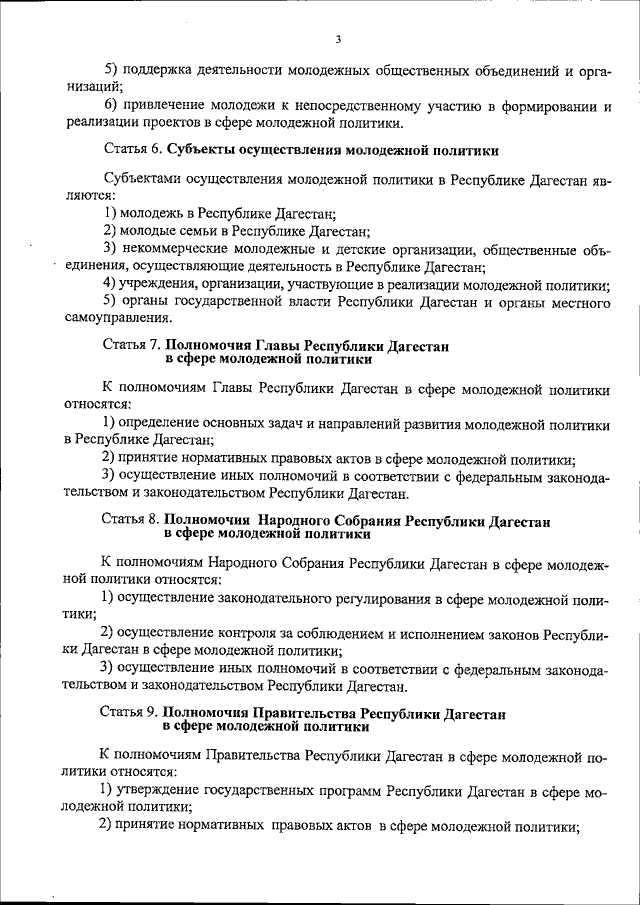 3

5) поддержка деятельности молодежных общественных объединений и организаций;

6) привлечение молодежи к непосредственному участию в формировании и реализации проектов в сфере молодежной политики.

Статья 6. Субъекты осуществления молодежной политики

Субъектами осуществления молодежной политики в Республике Дагестан являются:

1) молодежь в Республике Дагестан;

2) молодые семьи в Республике Дагестан;

3) некоммерческие молодежные и детские организации, общественные объединения, осуществляющие деятельность в Республике Дагестан;

4) учреждения, организации, участвующие в реализации молодежной политики;

5) органы государственной власти Республики Дагестан и органы местного самоуправления.

Статья 7. Полномочия Главы Республики Дагестан в сфере молодежной политики

К полномочиям Главы Республики Дагестан в сфере молодежной политики относятся:

1) определение основных задач и направлений развития молодежной политики в Республике Дагестан;

2) принятие нормативных правовых актов в сфере молодежной политики;

3) осуществление иных полномочий в соответствии с федеральным законодательством и законодательством Республики Дагестан.

Статья 8. Полномочия Народного Собрания Республики Дагестан в сфере молодежной политики

К полномочиям Народного Собрания Республики Дагестан в сфере молодежной политики относятся:

1) осуществление законодательного регулирования в сфере молодежной политики;

2) осуществление контроля за соблюдением и исполнением законов Республики Дагестан в сфере молодежной политики;

3) осуществление иных полномочий в соответствии с федеральным законодательством и законодательством Республики Дагестан.

Статья 9. Полномочия Правительства Республики Дагестан в сфере молодежной политики

К полномочиям Правительства Республики Дагестан в сфере молодежной политики относятся:

1) утверждение государственных программ Республики Дагестан в сфере молодежной политики;

2) принятие нормативных правовых актов в сфере молодежной политики;